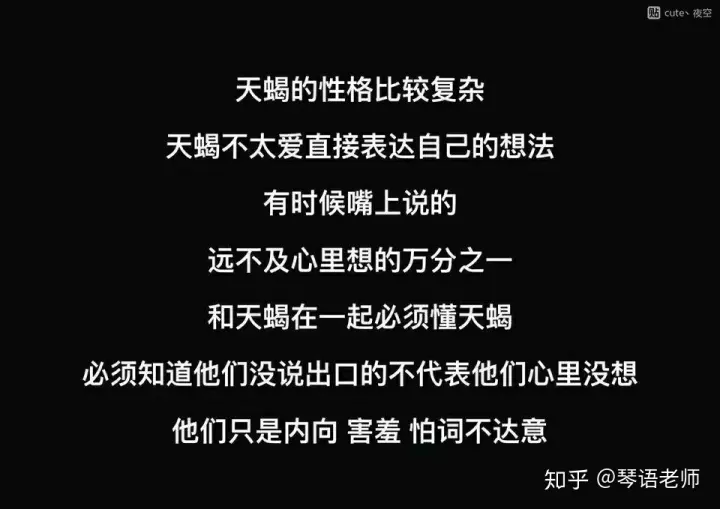 贴 cute丶夜空

天蝎的性格比较复杂

天蝎不太爱直接表达自己的想法

有时候嘴上说的

远不及心里想的万分之一

和天蝎在一起必须懂天蝎

必须知道他们没说出口的不代表他们心里没想

他们只是内向 害羞 怕词不达意

知乎 @琴语老师